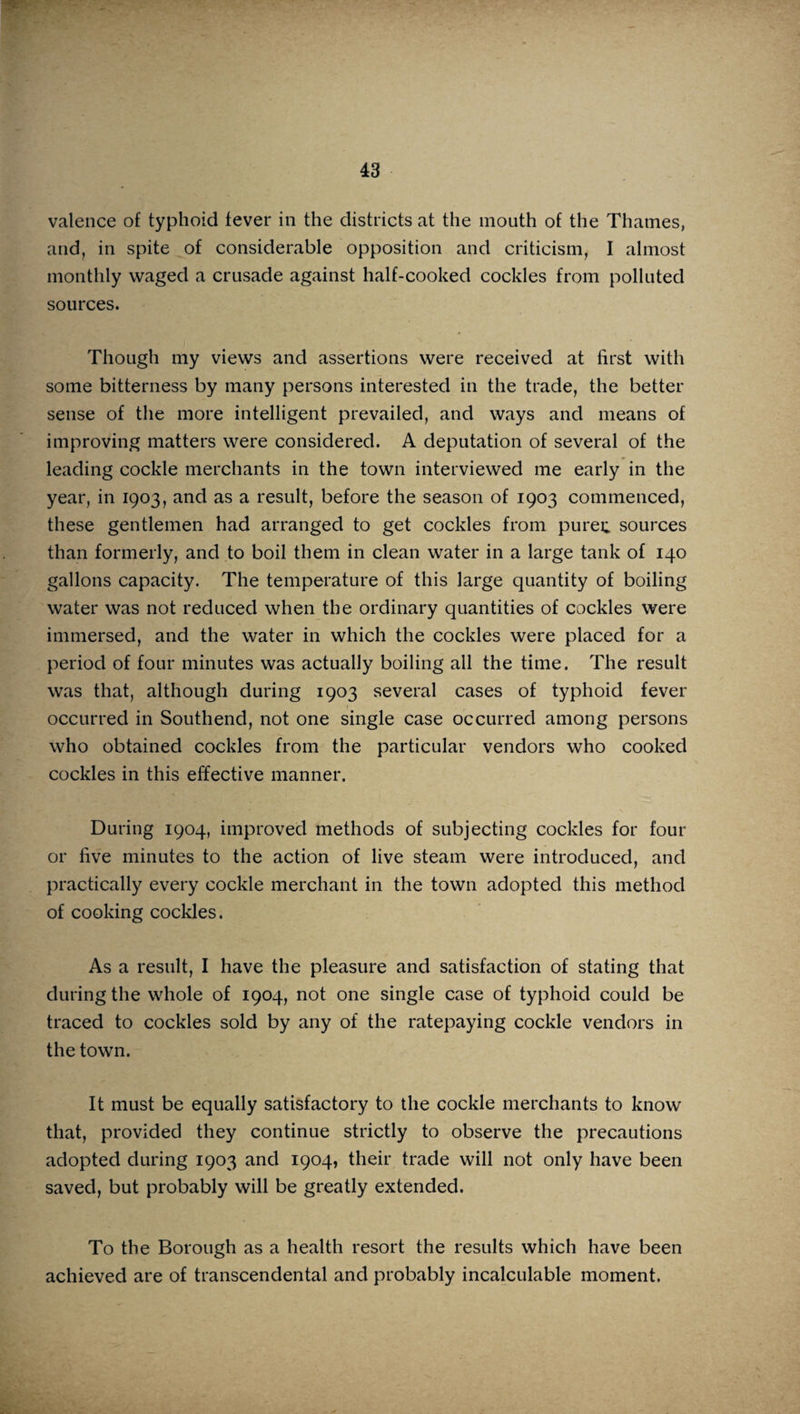 43

valence of typhoid fever in the districts at the mouth of the Thames, and, in spite of considerable opposition and criticism, I almost monthly waged a crusade against half-cooked cockles from polluted sources.

Though my views and assertions were received at first with some bitterness by many persons interested in the trade, the better sense of the more intelligent prevailed, and ways and means of improving matters were considered. A deputation of several of the leading cockle merchants in the town interviewed me early in the year, in 1903, and as a result, before the season of 1903 commenced, these gentlemen had arranged to get cockles from purer sources than formerly, and to boil them in clean water in a large tank of 140 gallons capacity. The temperature of this large quantity of boiling water was not reduced when the ordinary quantities of cockles were immersed, and the water in which the cockles were placed for a period of four minutes was actually boiling all the time. The result was that, although during 1903 several cases of typhoid fever occurred in Southend, not one single case occurred among persons who obtained cockles from the particular vendors who cooked cockles in this effective manner.

During 1904, improved methods of subjecting cockles for four or five minutes to the action of live steam were introduced, and practically every cockle merchant in the town adopted this method of cooking cockles.

As a result, I have the pleasure and satisfaction of stating that during the whole of 1904, not one single case of typhoid could be traced to cockles sold by any of the ratepaying cockle vendors in the town.

It must be equally satisfactory to the cockle merchants to know that, provided they continue strictly to observe the precautions adopted during 1903 and 1904, their trade will not only have been saved, but probably will be greatly extended.

To the Borough as a health resort the results which have been achieved are of transcendental and probably incalculable moment.